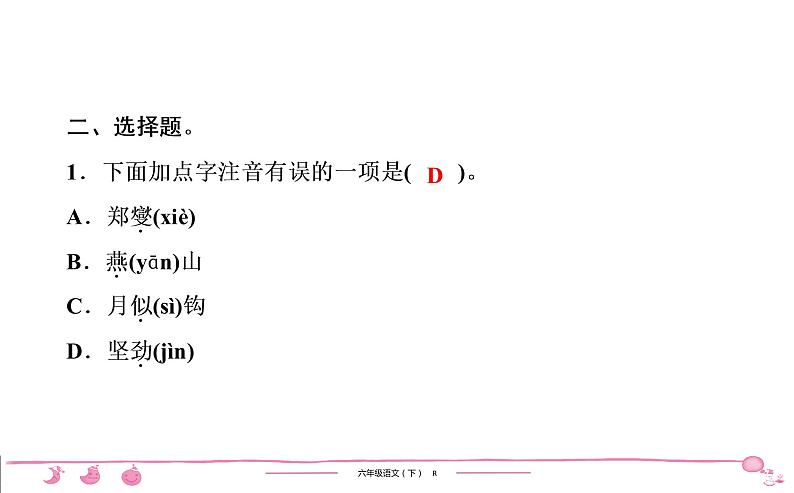 二、选择题。

1．下面加点字注音有误的一项是( D )。

A．郑燮(xiè)

B．燕(yān)山

C．月似(sì)钩

D．坚劲(jìn)

六年级语文（下） R